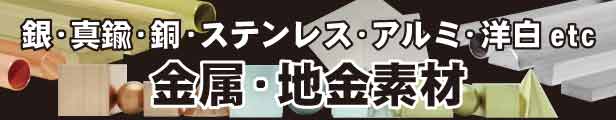 銀・真鍮・銅・ステンレス・アルミ・洋白 etc
金属・地金素材